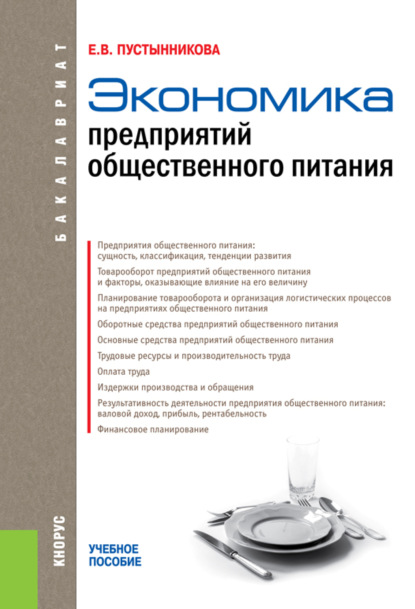 БАКАЛАВРИАТ

Е.В. ПУСТЫННИКОВА

Экономика
предприятий
общественного питания

Предприятия общественного питания: сущность, классификация, тенденции развития

Товарооборот предприятий общественного питания и факторы, оказывающие влияние на его величину

Планирование товарооборота и организация логистических процессов на предприятиях общественного питания

Оборотные средства предприятий общественного питания

Основные средства предприятий общественного питания

Трудовые ресурсы и производительность труда

Оплата труда

Издержки производства и обращения

Результативность деятельности предприятия общественного питания: валовой доход, прибыль, рентабельность

Финансовое планирование

КНОРУС

УЧЕБНОЕ
ПОСОБИЕ